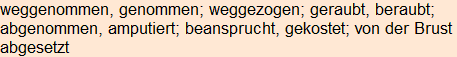 weggenommen, genommen; weggezogen; geraubt, beraubt; abgenommen, amputiert; beansprucht, gekostet; von der Brust abgesetzt